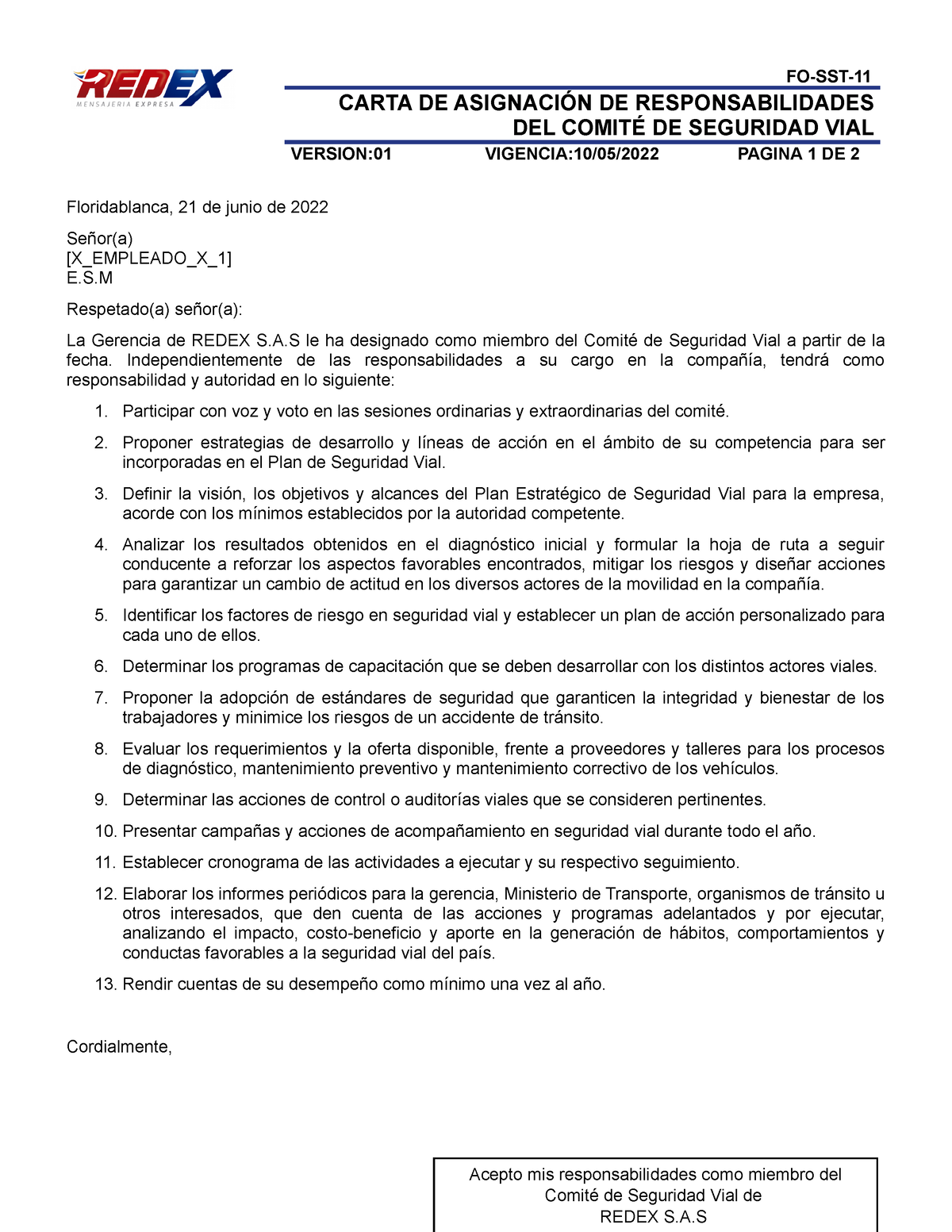 REDEX
MENSAJERIA EXPRESA

FO-SST-11

CARTA DE ASIGNACIÓN DE RESPONSABILIDADES DEL COMITÉ DE SEGURIDAD VIAL

VERSION:01 VIGENCIA:10/05/2022 PAGINA 1 DE 2

Floridablanca, 21 de junio de 2022

Señor(a)
[X_EMPLEADO_X_1]
E.S.M

Respetado(a) señor(a):

La Gerencia de REDEX S.A.S le ha designado como miembro del Comité de Seguridad Vial a partir de la fecha. Independientemente de las responsabilidades a su cargo en la compañía, tendrá como responsabilidad y autoridad en lo siguiente:

1. Participar con voz y voto en las sesiones ordinarias y extraordinarias del comité.

2. Proponer estrategias de desarrollo y líneas de acción en el ámbito de su competencia para ser incorporadas en el Plan de Seguridad Vial.

3. Definir la visión, los objetivos y alcances del Plan Estratégico de Seguridad Vial para la empresa, acorde con los mínimos establecidos por la autoridad competente.

4. Analizar los resultados obtenidos en el diagnóstico inicial y formular la hoja de ruta a seguir conducente a reforzar los aspectos favorables encontrados, mitigar los riesgos y diseñar acciones para garantizar un cambio de actitud en los diversos actores de la movilidad en la compañía.

5. Identificar los factores de riesgo en seguridad vial y establecer un plan de acción personalizado para cada uno de ellos.

6. Determinar los programas de capacitación que se deben desarrollar con los distintos actores viales.

7. Proponer la adopción de estándares de seguridad que garanticen la integridad y bienestar de los trabajadores y minimice los riesgos de un accidente de tránsito.

8. Evaluar los requerimientos y la oferta disponible, frente a proveedores y talleres para los procesos de diagnóstico, mantenimiento preventivo y mantenimiento correctivo de los vehículos.

9. Determinar las acciones de control o auditorías viales que se consideren pertinentes.

10. Presentar campañas y acciones de acompañamiento en seguridad vial durante todo el año.

11. Establecer cronograma de las actividades a ejecutar y su respectivo seguimiento.

12. Elaborar los informes periódicos para la gerencia, Ministerio de Transporte, organismos de tránsito u otros interesados, que den cuenta de las acciones y programas adelantados y por ejecutar, analizando el impacto, costo-beneficio y aporte en la generación de hábitos, comportamientos y conductas favorables a la seguridad vial del país.

13. Rendir cuentas de su desempeño como mínimo una vez al año.

Cordialmente,

Acepto mis responsabilidades como miembro del Comité de Seguridad Vial de REDEX S.A.S